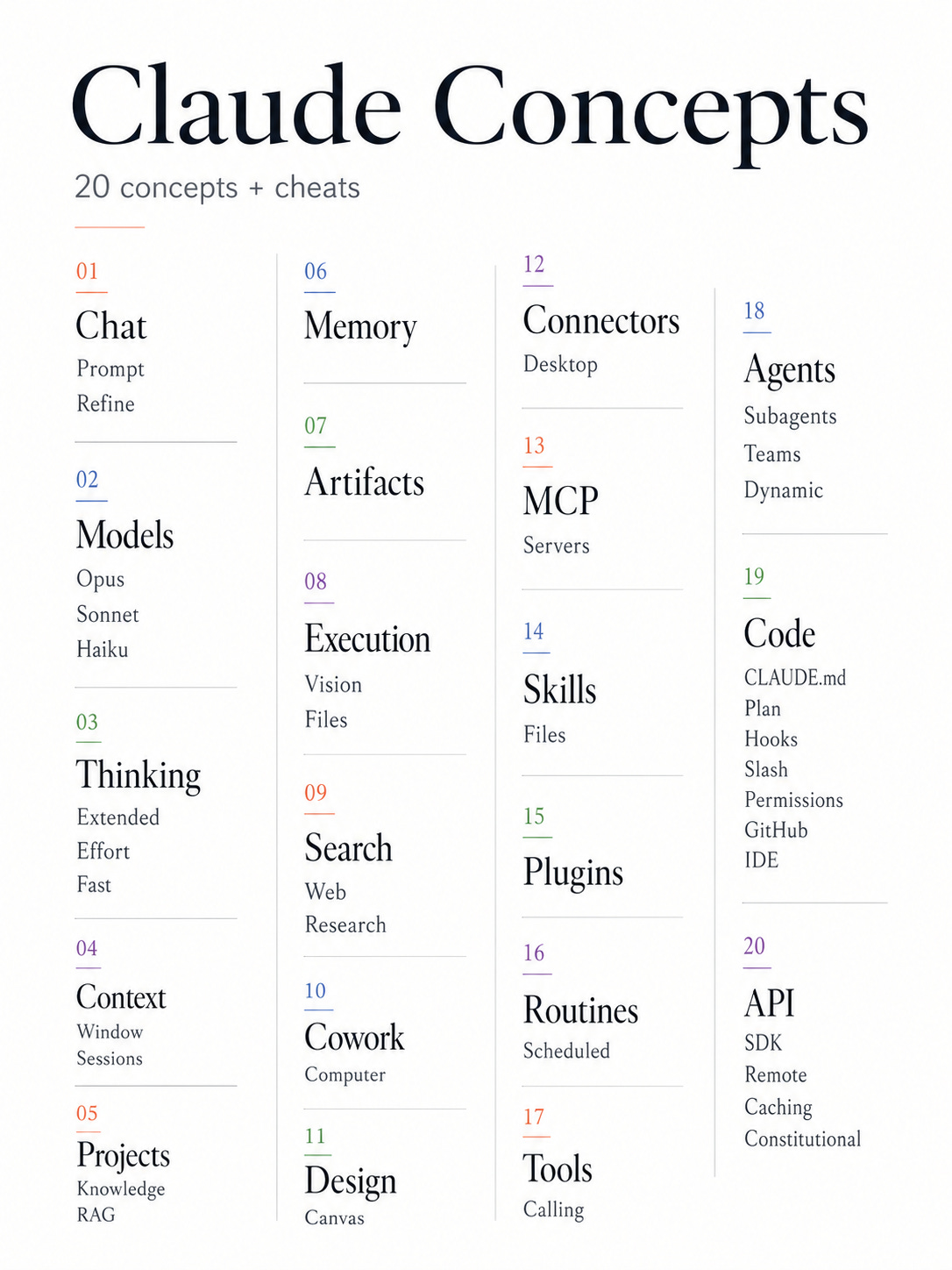 Claude Concepts

20 concepts + cheats

01

Chat

Prompt
Refine

02

Models

Opus
Sonnet
Haiku

03

Thinking

Extended
Effort
Fast

04

Context

Window
Sessions

05

Projects

Knowledge
RAG

06

Memory

07

Artifacts

08

Execution

Vision
Files

09

Search

Web
Research

10

Cowork

Computer

11

Design

Canvas

12

Connectors

Desktop

13

MCP

Servers

14

Skills

Files

15

Plugins

16

Routines

Scheduled

17

Tools

Calling

18

Agents

Subagents
Teams
Dynamic

19

Code

CLAUDE.md
Plan
Hooks
Slash
Permissions
GitHub
IDE

20

API

SDK
Remote
Caching
Constitutional